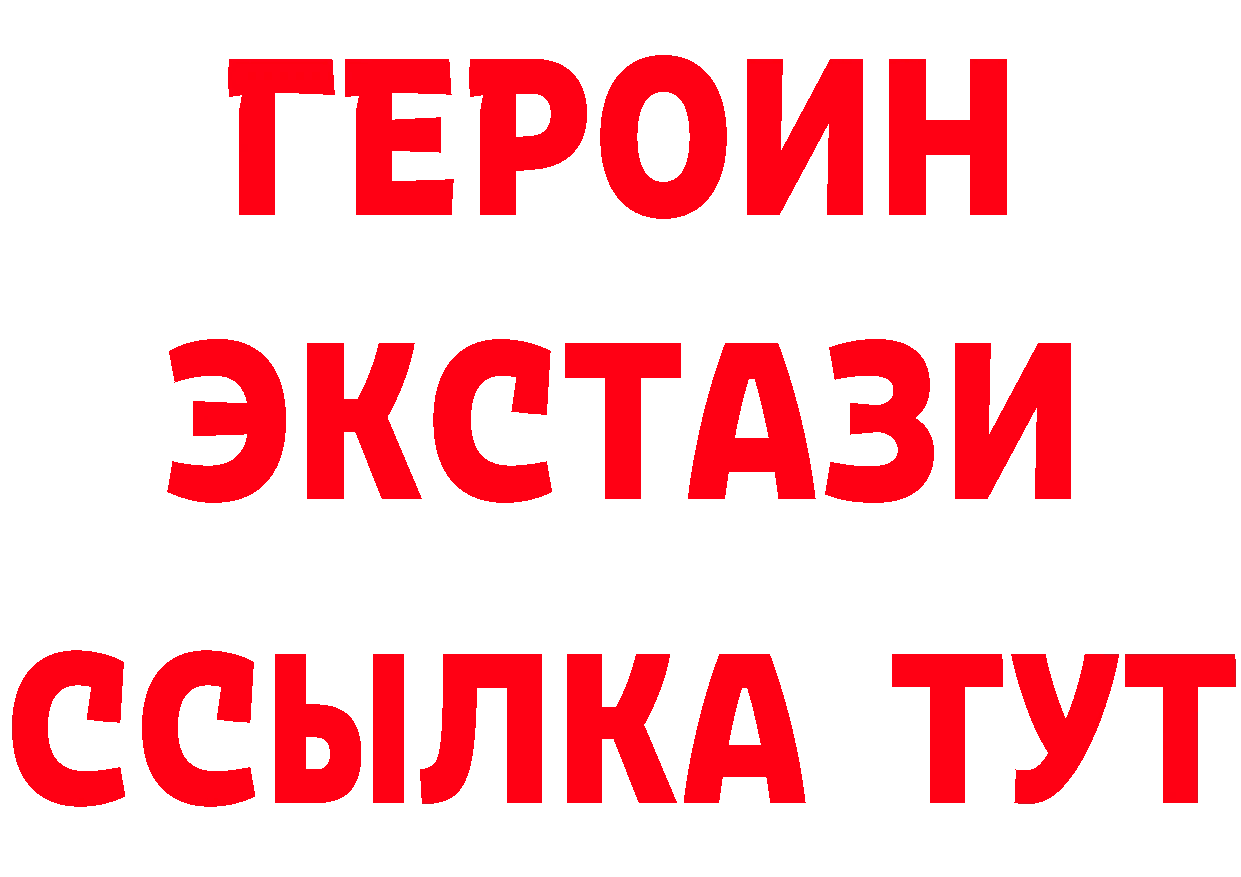 ГЕРОИН
ЭКСТАЗИ
ССЫЛКА ТУТ